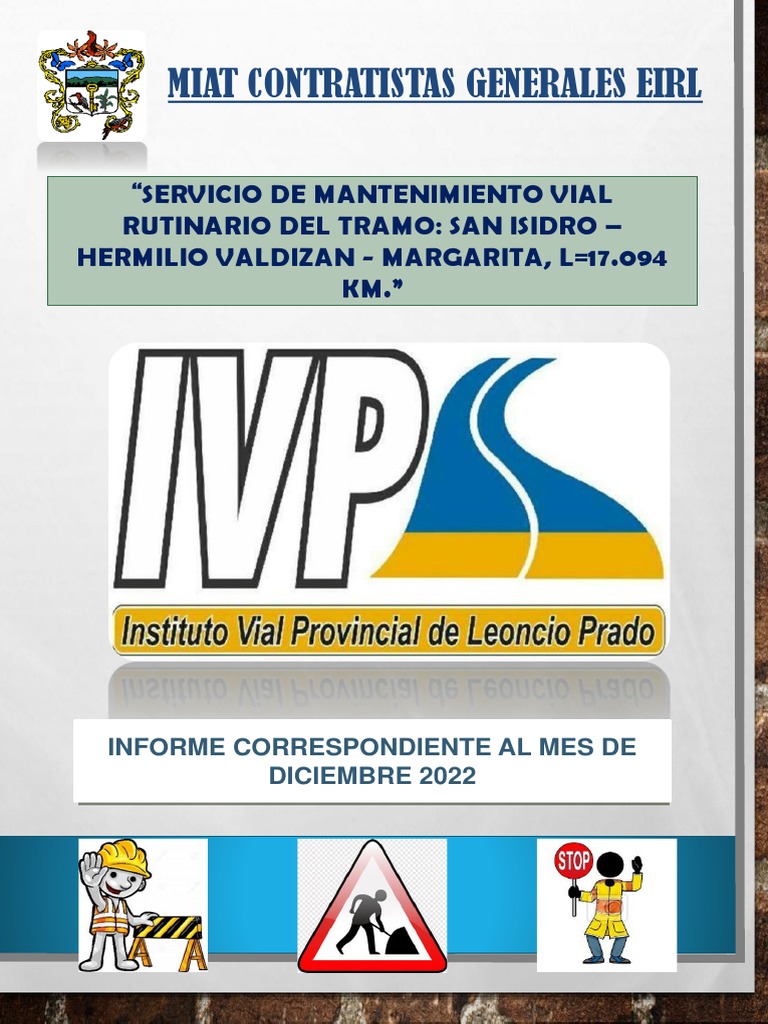 MIAT CONTRATISTAS GENERALES EIRL

"SERVICIO DE MANTENIMIENTO VIAL RUTINARIO DEL TRAMO: SAN ISIDRO – HERMILIO VALDIZAN - MARGARITA, L=17.094 KM."

IVP

Instituto Vial Provincial de Leoncio Prado

INFORME CORRESPONDIENTE AL MES DE DICIEMBRE 2022

STOP